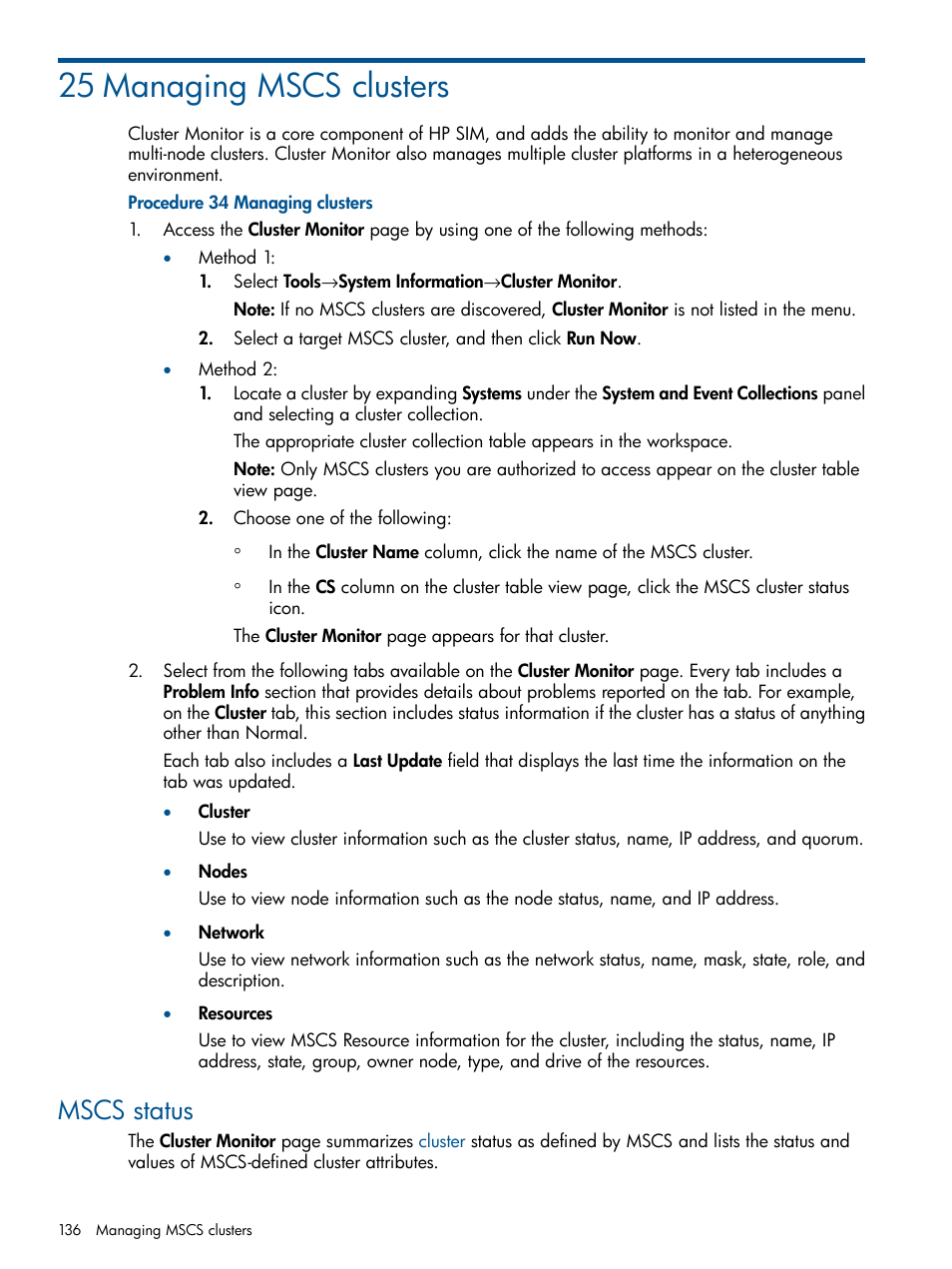 25 Managing MSCS clusters

Cluster Monitor is a core component of HP SIM, and adds the ability to monitor and manage multi-node clusters. Cluster Monitor also manages multiple cluster platforms in a heterogeneous environment.

Procedure 34 Managing clusters

1. Access the Cluster Monitor page by using one of the following methods:

• Method 1:

1. Select Tools→System Information→Cluster Monitor.

Note: If no MSCS clusters are discovered, Cluster Monitor is not listed in the menu.

2. Select a target MSCS cluster, and then click Run Now.

• Method 2:

1. Locate a cluster by expanding Systems under the System and Event Collections panel and selecting a cluster collection.

The appropriate cluster collection table appears in the workspace.

Note: Only MSCS clusters you are authorized to access appear on the cluster table view page.

2. Choose one of the following:

◦ In the Cluster Name column, click the name of the MSCS cluster.

◦ In the CS column on the cluster table view page, click the MSCS cluster status icon.

The Cluster Monitor page appears for that cluster.

2. Select from the following tabs available on the Cluster Monitor page. Every tab includes a Problem Info section that provides details about problems reported on the tab. For example, on the Cluster tab, this section includes status information if the cluster has a status of anything other than Normal.

Each tab also includes a Last Update field that displays the last time the information on the tab was updated.

• Cluster

Use to view cluster information such as the cluster status, name, IP address, and quorum.

• Nodes

Use to view node information such as the node status, name, and IP address.

• Network

Use to view network information such as the network status, name, mask, state, role, and description.

• Resources

Use to view MSCS Resource information for the cluster, including the status, name, IP address, state, group, owner node, type, and drive of the resources.

MSCS status

The Cluster Monitor page summarizes cluster status as defined by MSCS and lists the status and values of MSCS-defined cluster attributes.

136 Managing MSCS clusters